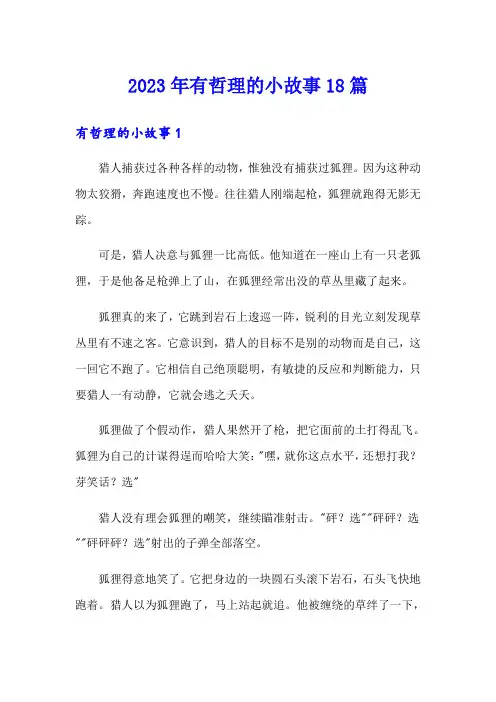 2023年有哲理的小故事18篇

有哲理的小故事1

猎人捕获过各种各样的动物，惟独没有捕获过狐狸。因为这种动物太狡猾，奔跑速度也不慢。往往猎人刚端起枪，狐狸就跑得无影无踪。

可是，猎人决意与狐狸一比高低。他知道在一座山上有一只老狐狸，于是他备足枪弹上了山，在狐狸经常出没的草丛里藏了起来。

狐狸真的来了，它跳到岩石上逡巡一阵，锐利的目光立刻发现草丛里有不速之客。它意识到，猎人的目标不是别的动物而是自己，这一回它不跑了。它相信自己绝顶聪明，有敏捷的反应和判断能力，只要猎人一有动静，它就会逃之夭夭。

狐狸做了个假动作，猎人果然开了枪，把它面前的土打得乱飞。狐狸为自己的计谋得逞而哈哈大笑："嘿，就你这点水平，还想打我？芽笑话？选"

猎人没有理会狐狸的嘲笑，继续瞄准射击。"砰？选""砰砰？选""砰砰砰？选"射出的子弹全部落空。

狐狸得意地笑了。它把身边的一块圆石头滚下岩石，石头飞快地跑着。猎人以为狐狸跑了，马上站起就追。他被缠绕的草绊了一下，